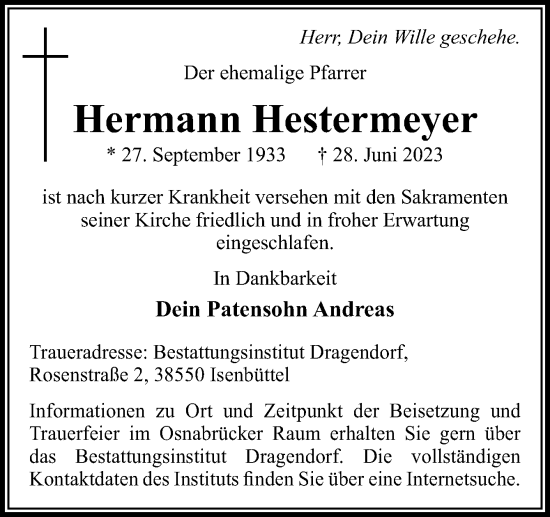 Herr, Dein Wille geschehe.

Der ehemalige Pfarrer

Hermann Hestermeyer

* 27. September 1933 † 28. Juni 2023

ist nach kurzer Krankheit versehen mit den Sakramenten seiner Kirche friedlich und in froher Erwartung eingeschlafen.

In Dankbarkeit

Dein Patensohn Andreas

Traueradresse: Bestattungsinstitut Dragendorf, Rosenstraße 2, 38550 Isenbüttel

Informationen zu Ort und Zeitpunkt der Beisetzung und Trauerfeier im Osnabrücker Raum erhalten Sie gern über das Bestattungsinstitut Dragendorf. Die vollständigen Kontaktdaten des Instituts finden Sie über eine Internetsuche.